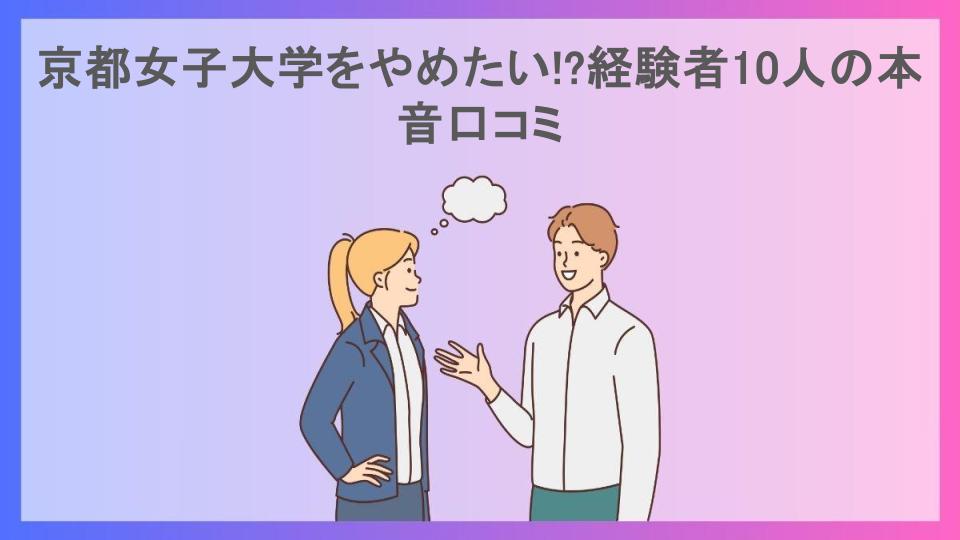 京都女子大学をやめたい!?経験者10人の本音口コミ